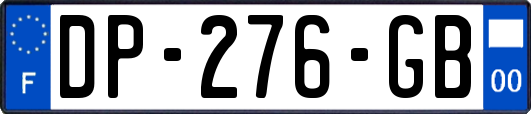 F

DP-276-GB

00